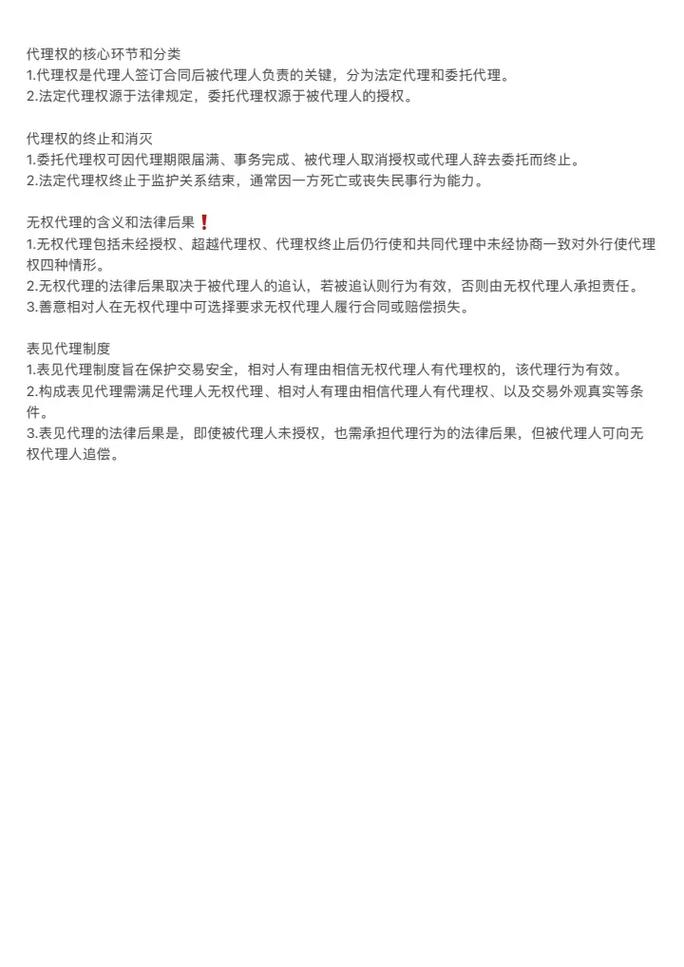 代理权的核心环节和分类
1.代理权是代理人签订合同后被代理人负责的关键，分为法定代理和委托代理。
2.法定代理权源于法律规定，委托代理权源于被代理人的授权。

代理权的终止和消灭
1.委托代理权可因代理期限届满、事务完成、被代理人取消授权或代理人辞去委托而终止。
2.法定代理权终止于监护关系结束，通常因一方死亡或丧失民事行为能力。

无权代理的含义和法律后果❗
1.无权代理包括未经授权、超越代理权、代理权终止后仍行使和共同代理中未经协商一致对外行使代理权四种情形。
2.无权代理的法律后果取决于被代理人的追认，若被追认则行为有效，否则由无权代理人承担责任。
3.善意相对人在无权代理中可选择要求无权代理人履行合同或赔偿损失。

表见代理制度
1.表见代理制度旨在保护交易安全，相对人有理由相信无权代理人有代理权的，该代理行为有效。
2.构成表见代理需满足代理人无权代理、相对人有理由相信代理人有代理权、以及交易外观真实等条件。
3.表见代理的法律后果是，即使被代理人未授权，也需承担代理行为的法律后果，但被代理人可向无权代理人追偿。